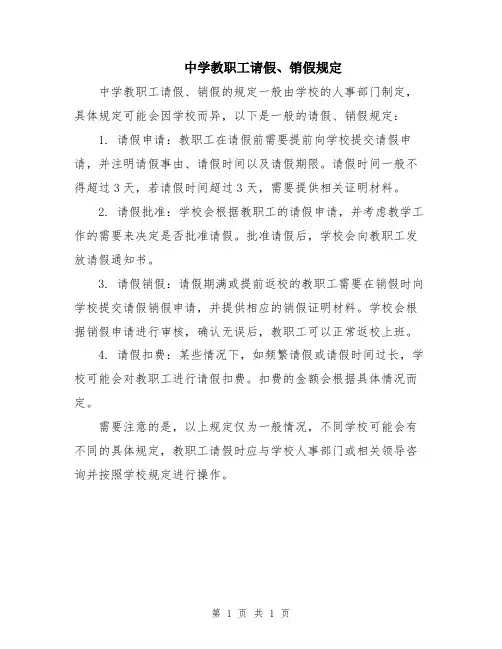 中学教职工请假、销假规定

中学教职工请假、销假的规定一般由学校的人事部门制定，具体规定可能会因学校而异，以下是一般的请假、销假规定：

1. 请假申请：教职工在请假前需要提前向学校提交请假申请，并注明请假事由、请假时间以及请假期限。请假时间一般不得超过 3 天，若请假时间超过 3 天，需要提供相关证明材料。

2. 请假批准：学校会根据教职工的请假申请，并考虑教学工作的需要来决定是否批准请假。批准请假后，学校会向教职工发放请假通知书。

3. 请假销假：请假期满或提前返校的教职工需要在销假时向学校提交请假销假申请，并提供相应的销假证明材料。学校会根据销假申请进行审核，确认无误后，教职工可以正常返校上班。

4. 请假扣费：某些情况下，如频繁请假或请假时间过长，学校可能会对教职工进行请假扣费。扣费的金额会根据具体情况而定。

需要注意的是，以上规定仅为一般情况，不同学校可能会有不同的具体规定，教职工请假时应与学校人事部门或相关领导咨询并按照学校规定进行操作。

第 1 页 共 1 页